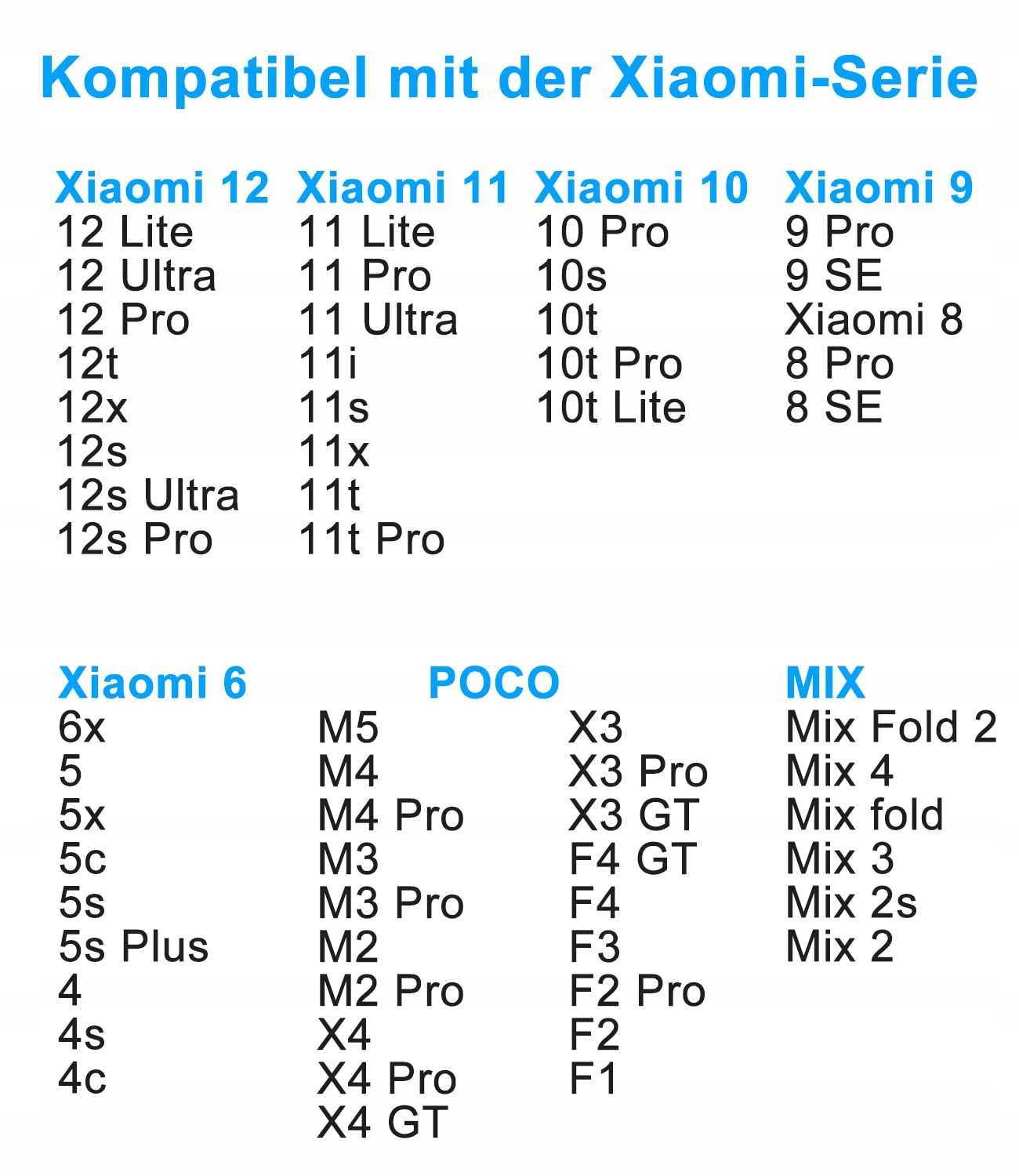 Kompatibel mit der Xiaomi-Serie

Xiaomi 12
12 Lite
12 Ultra
12 Pro
12t
12x
12s
12s Ultra
12s Pro

Xiaomi 11
11 Lite
11 Pro
11 Ultra
11i
11s
11x
11t
11t Pro

Xiaomi 10
10 Pro
10s
10t
10t Pro
10t Lite

Xiaomi 9
9 Pro
9 SE
Xiaomi 8
8 Pro
8 SE

Xiaomi 6
6x
5
5x
5c
5s
5s Plus
4
4s
4c

POCO
M5
M4
M4 Pro
M3
M3 Pro
M2
M2 Pro
X4
X4 Pro
X4 GT

X3
X3 Pro
X3 GT
F4 GT
F4
F3
F2 Pro
F2
F1

MIX
Mix Fold 2
Mix 4
Mix fold
Mix 3
Mix 2s
Mix 2